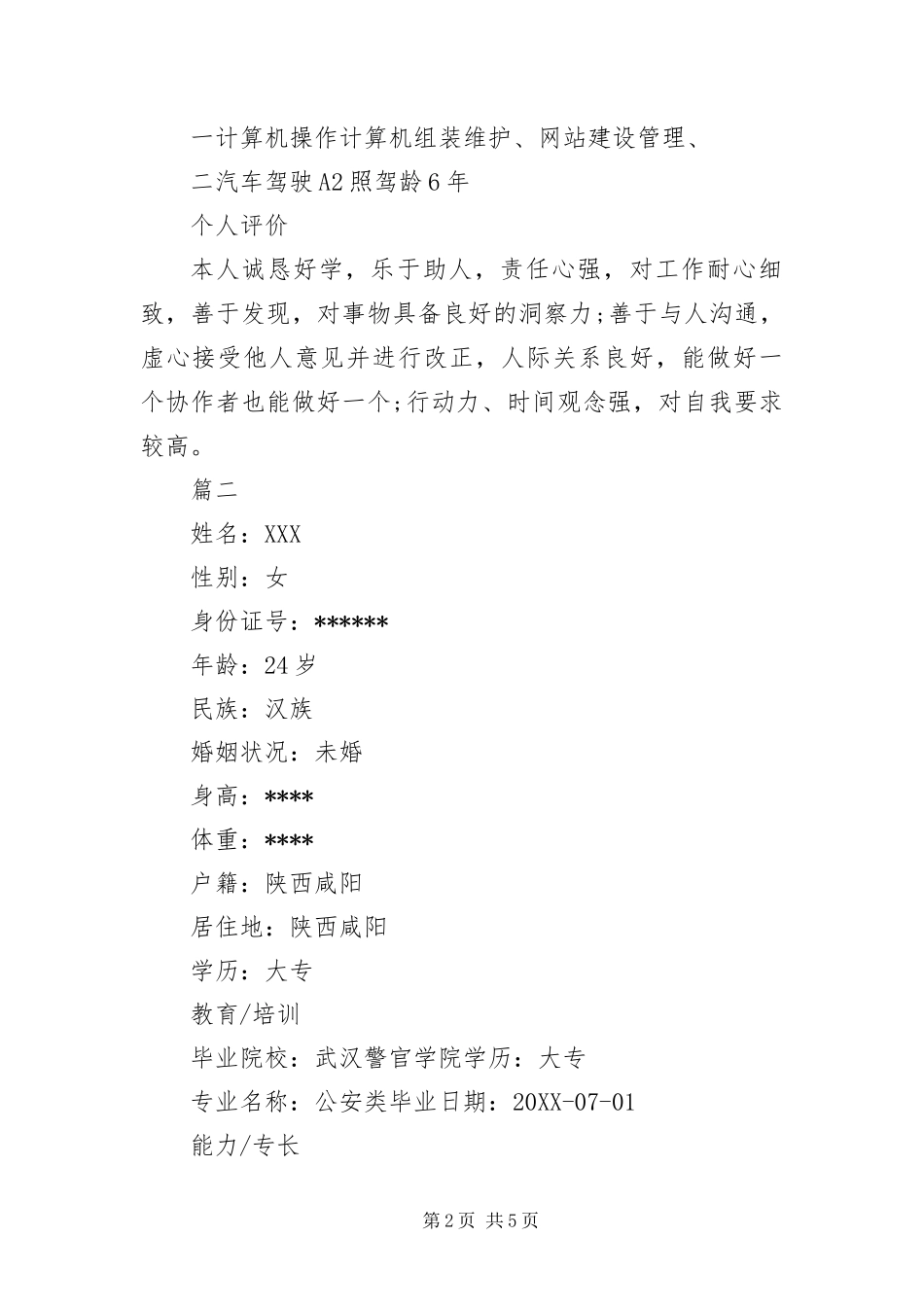 一计算机操作计算机组装维护、网站建设管理、

二汽车驾驶A2照驾龄6年

个人评价

本人诚恳好学，乐于助人，责任心强，对工作耐心细致，善于发现，对事物具备良好的洞察力;善于与人沟通，虚心接受他人意见并进行改正，人际关系良好，能做好一个协作者也能做好一个;行动力、时间观念强，对自我要求较高。

篇二

姓名：XXX

性别：女

身份证号：******

年龄：24岁

民族：汉族

婚姻状况：未婚

身高：****

体重：****

户籍：陕西咸阳

居住地：陕西咸阳

学历：大专

教育/培训

毕业院校：武汉警官学院学历：大专

专业名称：公安类毕业日期：20XX-07-01

能力/专长

第2页 共5页